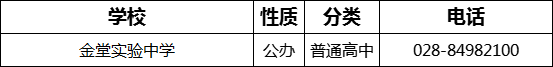 | 学校 | 性质 | 分类 | 电话 |
|---|---|---|---|
| 金堂实验中学 | 公办 | 普通高中 | 028-84982100 |